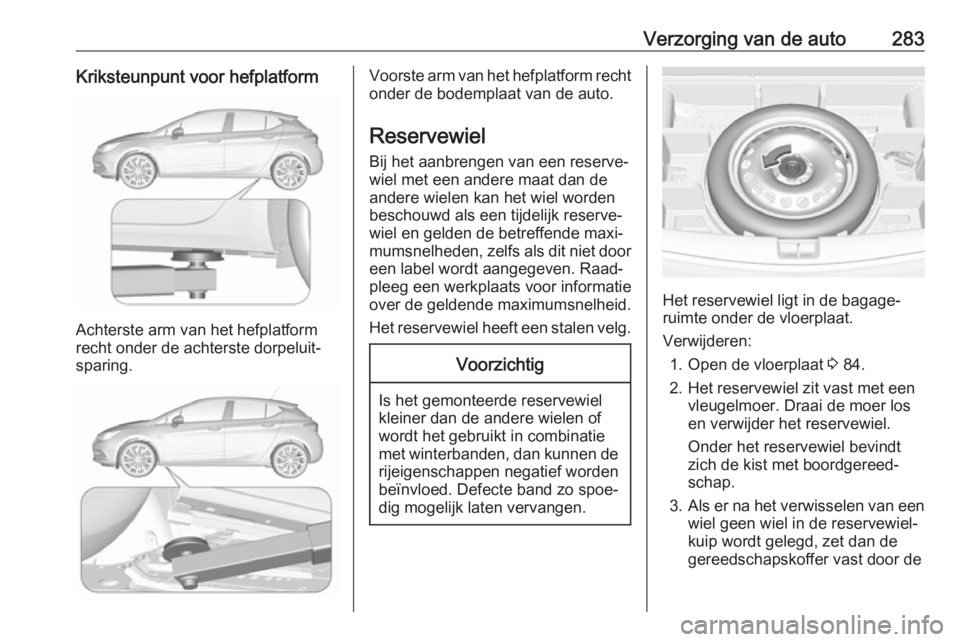 Verzorging van de auto 283

Kriksteunpunt voor hefplatform

Achterste arm van het hefplatform recht onder de achterste dorpeluitsparing.

Voorste arm van het hefplatform recht onder de bodemplaat van de auto.

Reservewiel

Bij het aanbrengen van een reservewiel met een andere maat dan de andere wielen kan het wiel worden beschouwd als een tijdelijk reservewiel en gelden de betreffende maximumsnelheden, zelfs als dit niet door een label wordt aangegeven. Raadpleeg een werkplaats voor informatie over de geldende maximumsnelheid.

Het reservewiel heeft een stalen velg.

Voorzichtig

Is het gemonteerde reservewiel kleiner dan de andere wielen of wordt het gebruikt in combinatie met winterbanden, dan kunnen de rijeigenschappen negatief worden beïnvloed. Defecte band zo spoedig mogelijk laten vervangen.

Het reservewiel ligt in de bagageruimte onder de vloerplaat.

Verwijderen:

1. Open de vloerplaat ⇨ 84.
2. Het reservewiel zit vast met een vleugelmoer. Draai de moer los en verwijder het reservewiel.

Onder het reservewiel bevindt zich de kist met boordgereedschap.
3. Als er na het verwisselen van een wiel geen wiel in de reservewielkuip wordt gelegd, zet dan de gereedschapskoffer vast door de

carmanualsonline.info